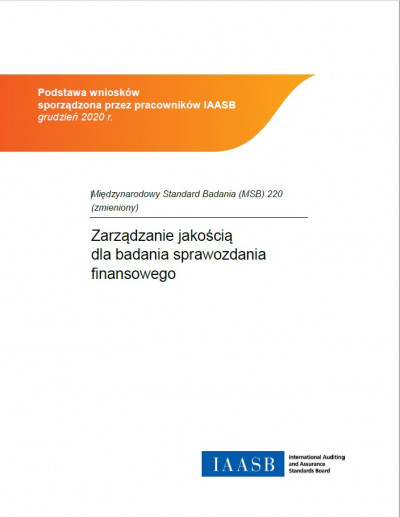 Podstawa wniosków
sporządzona przez pracowników IAASB
grudzień 2020 r.

Międzynarodowy Standard Badania (MSB) 220 (zmieniony)

Zarządzanie jakością dla badania sprawozdania finansowego

IAASB International Auditing and Assurance Standards Board